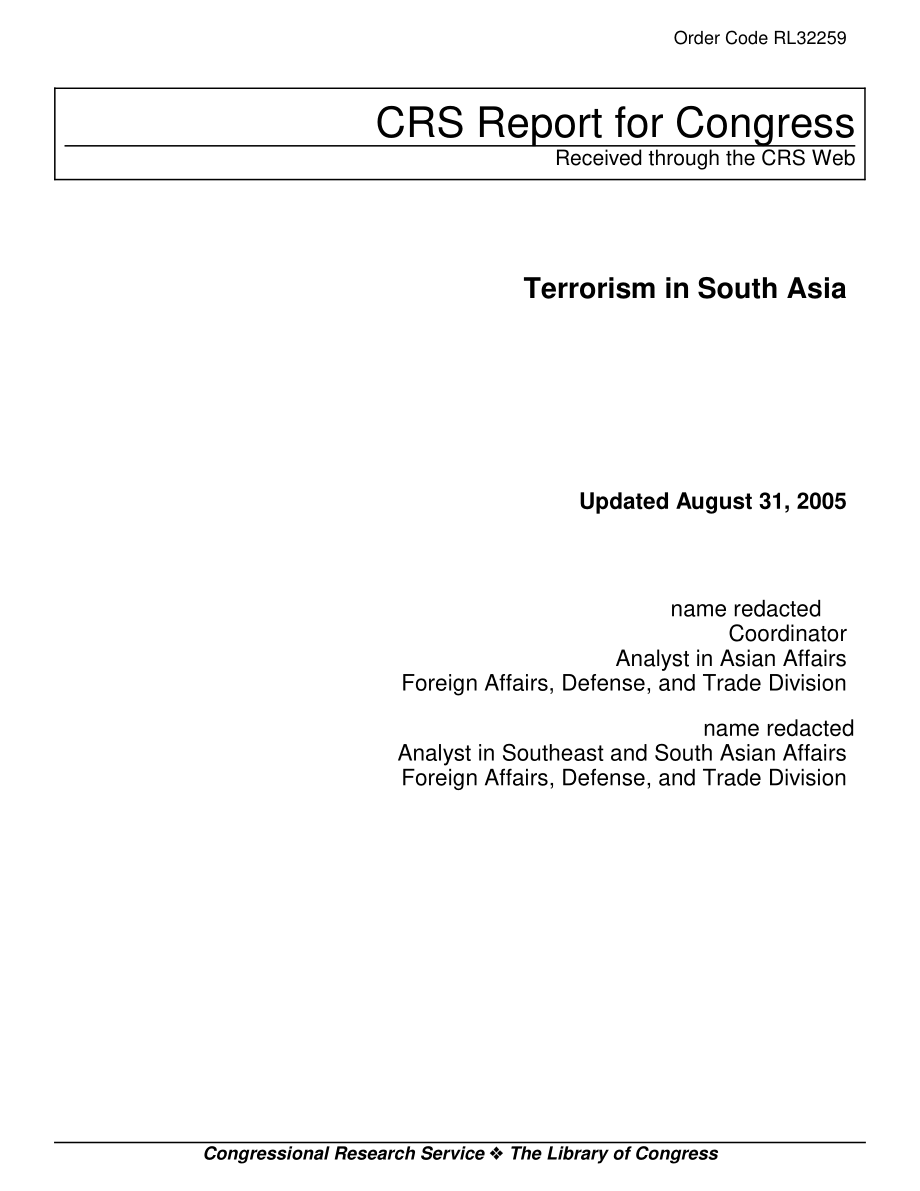 Order Code RL32259

CRS Report for Congress
Received through the CRS Web

Terrorism in South Asia

Updated August 31, 2005

name redacted
Coordinator
Analyst in Asian Affairs
Foreign Affairs, Defense, and Trade Division

name redacted
Analyst in Southeast and South Asian Affairs
Foreign Affairs, Defense, and Trade Division

Congressional Research Service ❖ The Library of Congress